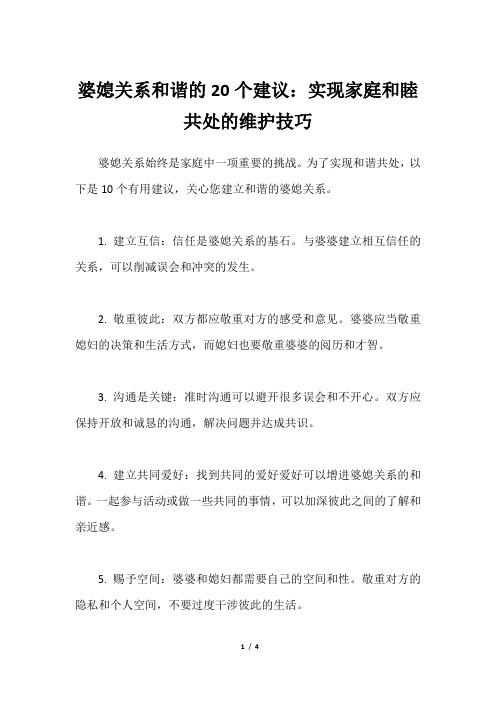 婆媳关系和谐的 20 个建议：实现家庭和睦共处的维护技巧

婆媳关系始终是家庭中一项重要的挑战。为了实现和谐共处，以下是 10 个有用建议，关心您建立和谐的婆媳关系。

1. 建立互信：信任是婆媳关系的基石。与婆婆建立相互信任的关系，可以削减误会和冲突的发生。

2. 敬重彼此：双方都应敬重对方的感受和意见。婆婆应当敬重媳妇的决策和生活方式，而媳妇也要敬重婆婆的阅历和才智。

3. 沟通是关键：准时沟通可以避开很多误会和不开心。双方应保持开放和诚恳的沟通，解决问题并达成共识。

4. 建立共同爱好：找到共同的爱好爱好可以增进婆媳关系的和谐。一起参与活动或做一些共同的事情，可以加深彼此之间的了解和亲近感。

5. 赐予空间：婆婆和媳妇都需要自己的空间和性。敬重对方的隐私和个人空间，不要过度干涉彼此的生活。

1 / 4